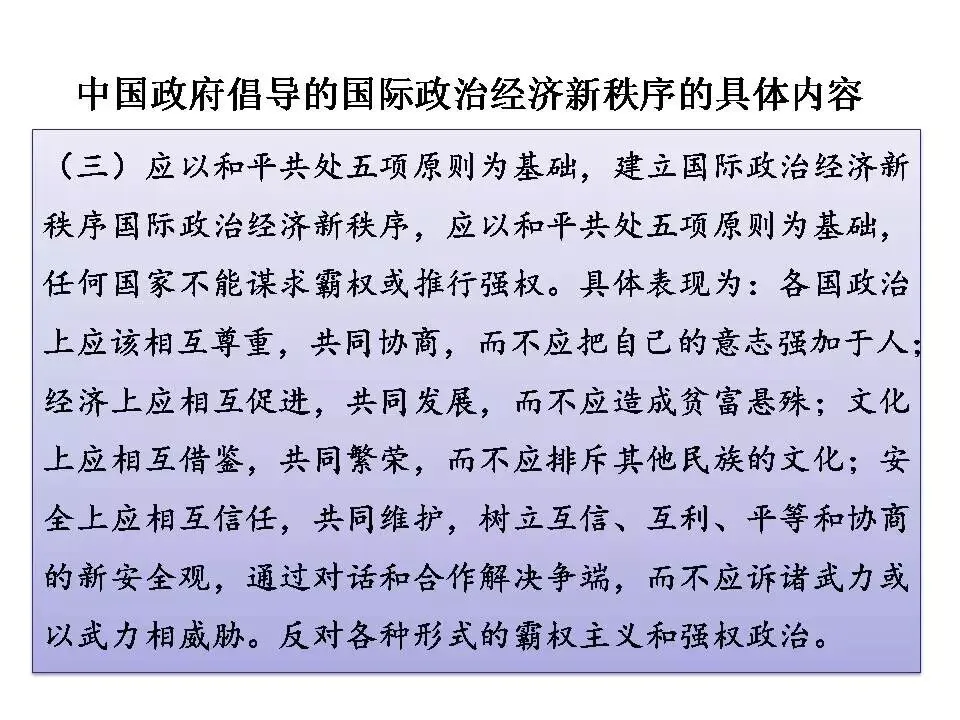 中国政府倡导的国际政治经济新秩序的具体内容

（三）应以和平共处五项原则为基础，建立国际政治经济新秩序国际政治经济新秩序，应以和平共处五项原则为基础，任何国家不能谋求霸权或推行强权。具体表现为：各国政治上应该相互尊重，共同协商，而不应把自己的意志强加于人；经济上应相互促进，共同发展，而不应造成贫富悬殊；文化上应相互借鉴，共同繁荣，而不应排斥其他民族的文化；安全上应相互信任，共同维护，树立互信、互利、平等和协商的新安全观，通过对话和合作解决争端，而不应诉诸武力或以武力相威胁。反对各种形式的霸权主义和强权政治。